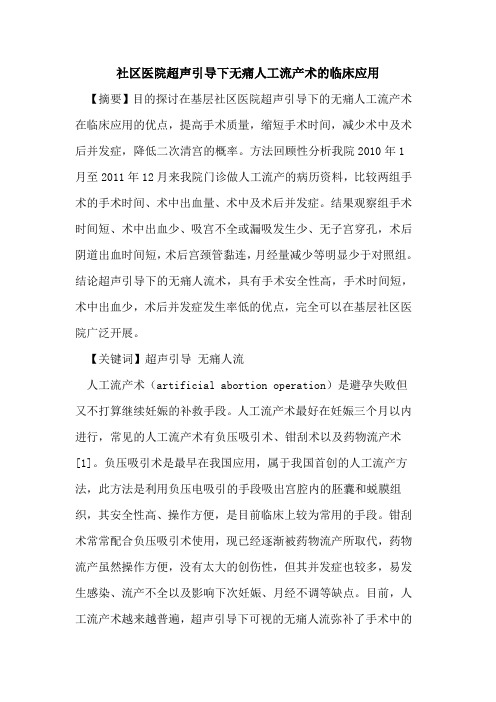 社区医院超声引导下无痛人工流产术的临床应用

【摘要】目的探讨在基层社区医院超声引导下的无痛人工流产术在临床应用的优点，提高手术质量，缩短手术时间，减少术中及术后并发症，降低二次清宫的概率。方法回顾性分析我院 2010 年 1 月至 2011 年 12 月来我院门诊做人工流产的病历资料，比较两组手术的手术时间、术中出血量、术中及术后并发症。结果观察组手术时间短、术中出血少、吸宫不全或漏吸发生少、无子宫穿孔，术后阴道出血时间短，术后宫颈管黏连，月经量减少等明显少于对照组。结论超声引导下的无痛人流术，具有手术安全性高，手术时间短，术中出血少，术后并发症发生率低的优点，完全可以在基层社区医院广泛开展。

【关键词】超声引导 无痛人流

人工流产术（artificial abortion operation）是避孕失败但又不打算继续妊娠的补救手段。人工流产术最好在妊娠三个月以内进行，常见的人工流产术有负压吸引术、钳刮术以及药物流产术[1]。负压吸引术是最早在我国应用，属于我国首创的人工流产方法，此方法是利用负压电吸引的手段吸出宫腔内的胚囊和蜕膜组织，其安全性高、操作方便，是目前临床上较为常用的手段。钳刮术常常配合负压吸引术使用，现已经逐渐被药物流产所取代，药物流产虽然操作方便，没有太大的创伤性，但其并发症也较多，易发生感染、流产不全以及影响下次妊娠、月经不调等缺点。目前，人工流产术越来越普遍，超声引导下可视的无痛人流弥补了手术中的